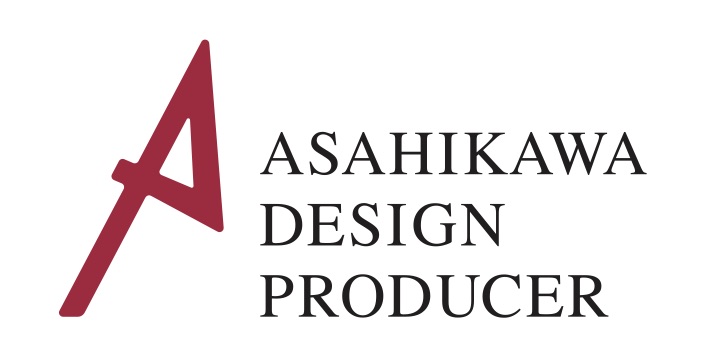 ASAHIKAWA
DESIGN
PRODUCER